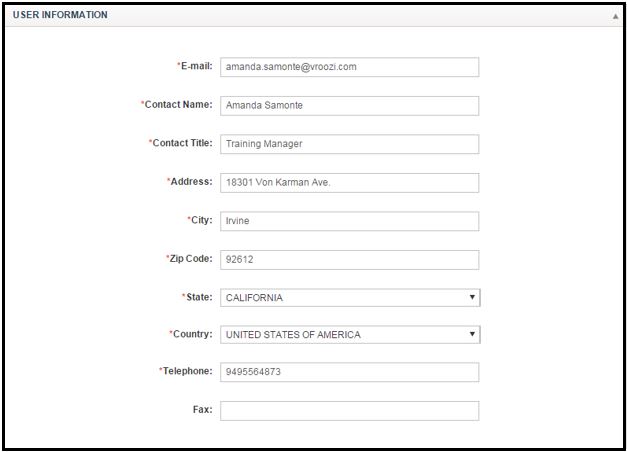 USER INFORMATION

*E-mail: amanda.samonte@vroozi.com

*Contact Name: Amanda Samonte

*Contact Title: Training Manager

*Address: 18301 Von Karman Ave.

*City: Irvine

*Zip Code: 92612

*State: CALIFORNIA

*Country: UNITED STATES OF AMERICA

*Telephone: 9495564873

Fax: